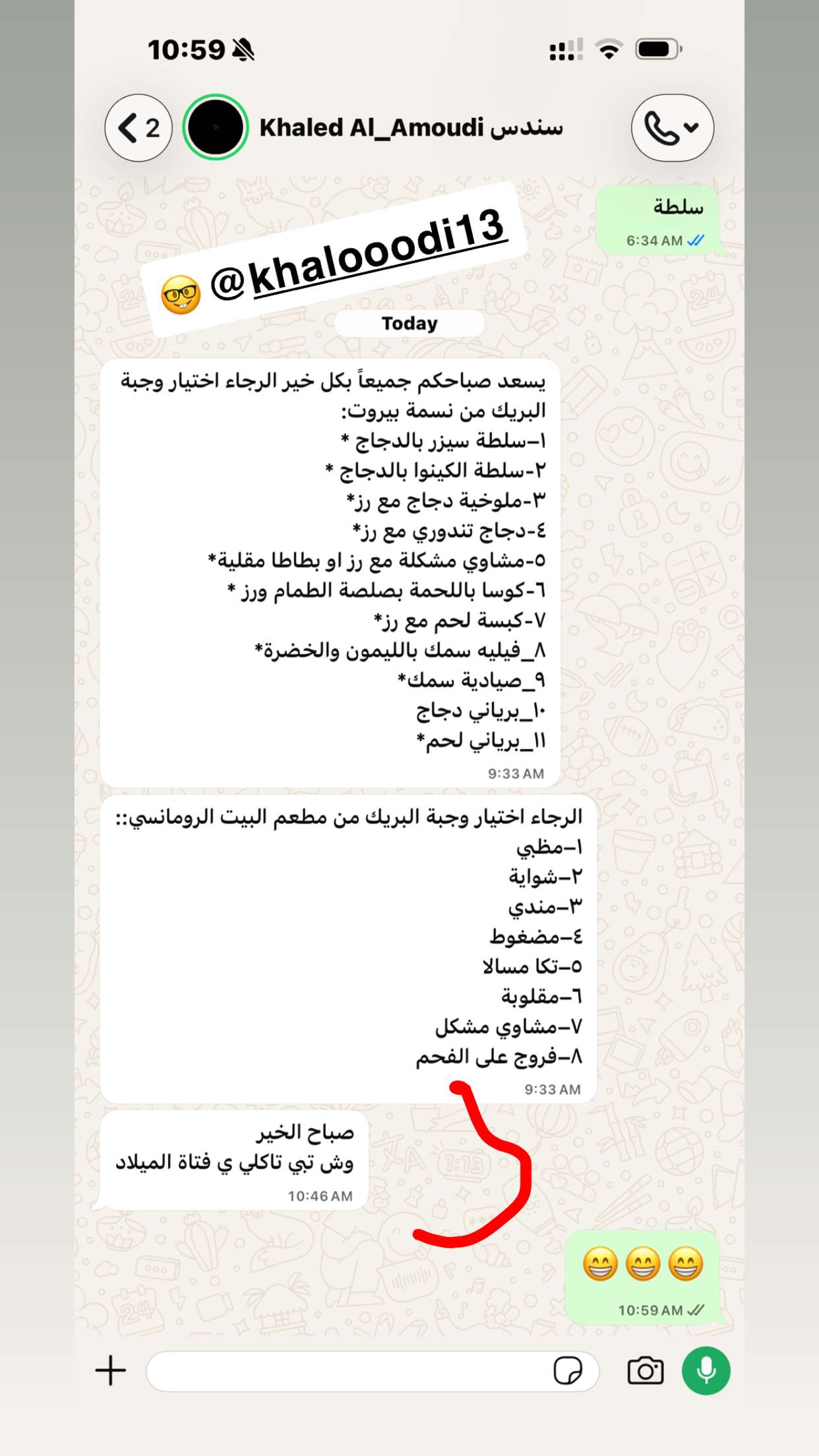 10:59

2

Khaled Al_Amoudi سندس

سلطة
6:34 AM

🤓 @khalooodi13

Today

يسعد صباحكم جميعاً بكل خير الرجاء اختيار وجبة البريك من نسمة بيروت:
١-سلطة سيزر بالدجاج *
٢-سلطة الكينوا بالدجاج *
٣-ملوخية دجاج مع رز*
٤-دجاج تندوري مع رز*
٥-مشاوي مشكلة مع رز او بطاطا مقلية*
٦-كوسا باللحمة بصلصة الطمام ورز *
٧-كبسة لحم مع رز*
٨_فيليه سمك بالليمون والخضرة*
٩_صيادية سمك*
١٠_برياني دجاج
١١_برياني لحم*
9:33 AM

الرجاء اختيار وجبة البريك من مطعم البيت الرومانسي::
١-مظبي
٢-شواية
٣-مندي
٤-مضغوط
٥-تكا مسالا
٦-مقلوبة
٧-مشاوي مشكل
٨-فروج على الفحم
9:33 AM

صباح الخير
وش تبي تاكلي ي فتاة الميلاد
10:46 AM

😁😁😁
10:59 AM